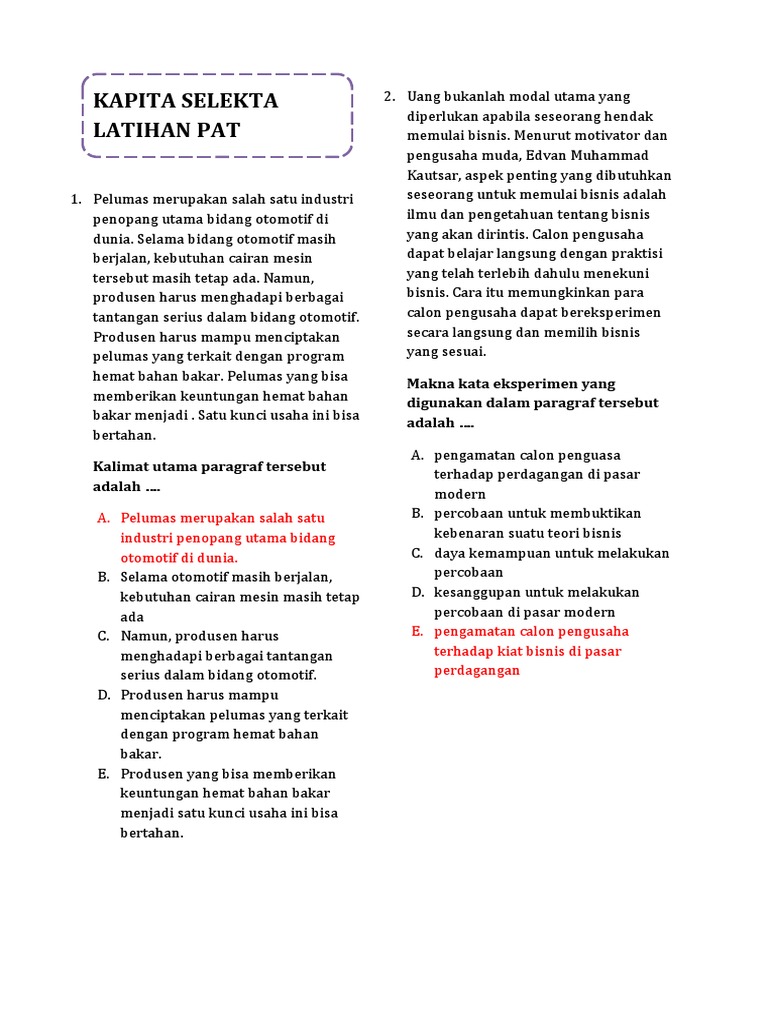 KAPITA SELEKTA LATIHAN PAT

1. Pelumas merupakan salah satu industri penopang utama bidang otomotif di dunia. Selama bidang otomotif masih berjalan, kebutuhan cairan mesin tersebut masih tetap ada. Namun, produsen harus menghadapi berbagai tantangan serius dalam bidang otomotif. Produsen harus mampu menciptakan pelumas yang terkait dengan program hemat bahan bakar. Pelumas yang bisa memberikan keuntungan hemat bahan bakar menjadi . Satu kunci usaha ini bisa bertahan.

Kalimat utama paragraf tersebut adalah ....

A. Pelumas merupakan salah satu industri penopang utama bidang otomotif di dunia.
B. Selama otomotif masih berjalan, kebutuhan cairan mesin masih tetap ada
C. Namun, produsen harus menghadapi berbagai tantangan serius dalam bidang otomotif.
D. Produsen harus mampu menciptakan pelumas yang terkait dengan program hemat bahan bakar.
E. Produsen yang bisa memberikan keuntungan hemat bahan bakar menjadi satu kunci usaha ini bisa bertahan.

2. Uang bukanlah modal utama yang diperlukan apabila seseorang hendak memulai bisnis. Menurut motivator dan pengusaha muda, Edvan Muhammad Kautsar, aspek penting yang dibutuhkan seseorang untuk memulai bisnis adalah ilmu dan pengetahuan tentang bisnis yang akan dirintis. Calon pengusaha dapat belajar langsung dengan praktisi yang telah terlebih dahulu menekuni bisnis. Cara itu memungkinkan para calon pengusaha dapat bereksperimen secara langsung dan memilih bisnis yang sesuai.

Makna kata eksperimen yang digunakan dalam paragraf tersebut adalah ....

A. pengamatan calon penguasa terhadap perdagangan di pasar modern
B. percobaan untuk membuktikan kebenaran suatu teori bisnis
C. daya kemampuan untuk melakukan percobaan
D. kesanggupan untuk melakukan percobaan di pasar modern
E. pengamatan calon pengusaha terhadap kiat bisnis di pasar perdagangan